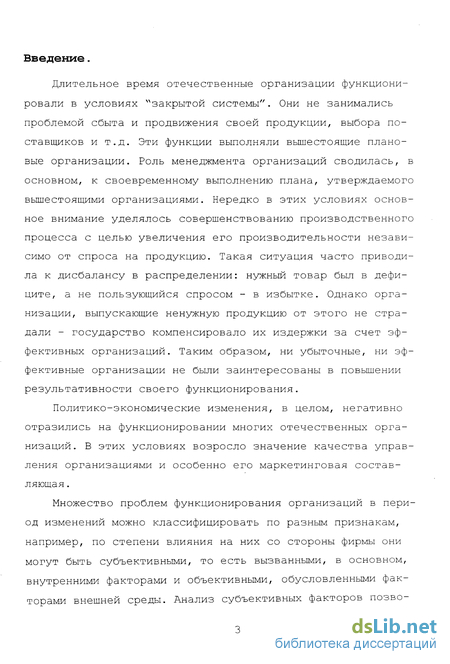 Введение.

Длительное время отечественные организации функционировали в условиях "закрытой системы". Они не занимались проблемой сбыта и продвижения своей продукции, выбора поставщиков и т.д. Эти функции выполняли вышестоящие плановые организации. Роль менеджмента организаций сводилась, в основном, к своевременному выполнению плана, утверждаемого вышестоящими организациями. Нередко в этих условиях основное внимание уделялось совершенствованию производственного процесса с целью увеличения его производительности независимо от спроса на продукцию. Такая ситуация часто приводила к дисбалансу в распределении: нужный товар был в дефиците, а не пользующийся спросом - в избытке. Однако организации, выпускающие ненужную продукцию от этого не страдали - государство компенсировало их издержки за счет эффективных организаций. Таким образом, ни убыточные, ни эффективные организации не были заинтересованы в повышении результативности своего функционирования.

Политико-экономические изменения, в целом, негативно отразились на функционировании многих отечественных организаций. В этих условиях возросло значение качества управления организациями и особенно его маркетинговая составляющая.

Множество проблем функционирования организаций в период изменений можно классифицировать по разным признакам, например, по степени влияния на них со стороны фирмы они могут быть субъективными, то есть вызванными, в основном, внутренними факторами и объективными, обусловленными факторами внешней среды. Анализ субъективных факторов позво-

3

dsLib.net
библиотека диссертаций